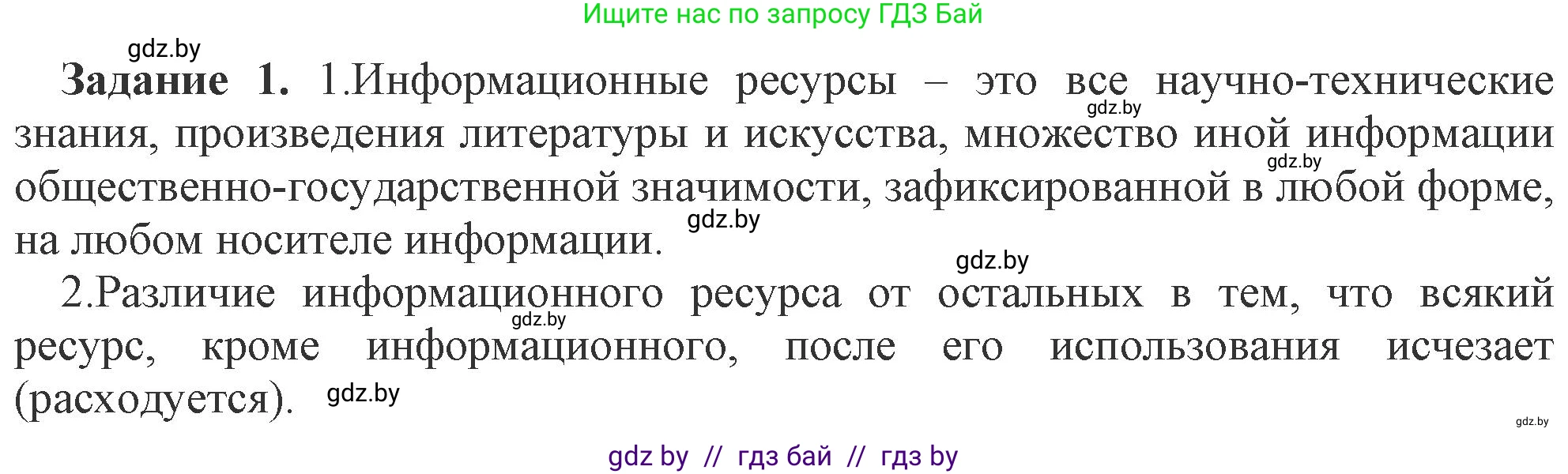 Ищите нас по запросу ГДЗ Бай

gdz.by

**Задание 1.** 1.Информационные ресурсы – это все научно-технические знания, произведения литературы и искусства, множество иной информации общественно-государственной значимости, зафиксированной в любой форме, на любом носителе информации.

gdz.by gdz.by gdz.by gdz.by

2.Различие информационного ресурса от остальных в тем, что всякий ресурс, кроме информационного, после его использования исчезает (расходуется).

gdz.by gdz.by gdz.by

gdz by // гдз бай // гдз by